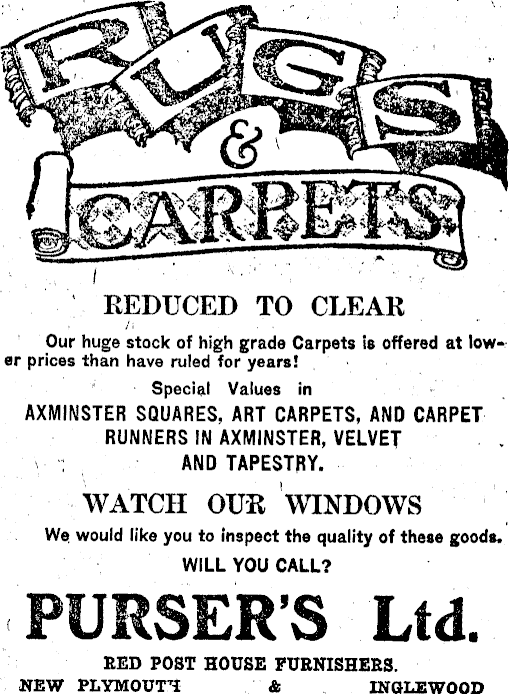 RUGS & CARPETS

REDUCED TO CLEAR

Our huge stock of high grade Carpets is offered at lower prices than have ruled for years!

Special Values in
AXMINSTER SQUARES, ART CARPETS, AND CARPET RUNNERS IN AXMINSTER, VELVET AND TAPESTRY.

WATCH OUR WINDOWS

We would like you to inspect the quality of these goods.
WILL YOU CALL?

PURSER'S Ltd.

RED POST HOUSE FURNISHERS.
NEW PLYMOUTH & INGLEWOOD